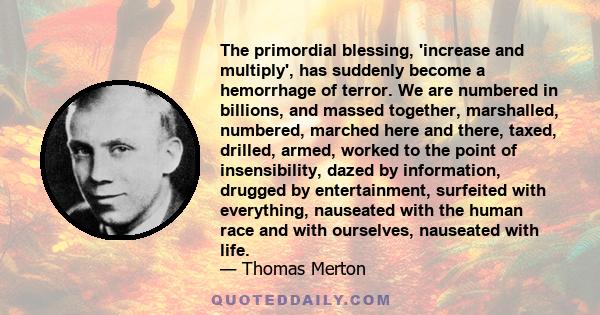 The primordial blessing, 'increase and multiply', has suddenly become a hemorrhage of terror. We are numbered in billions, and massed together, marshalled, numbered, marched here and there, taxed, drilled, armed, worked to the point of insensibility, dazed by information, drugged by entertainment, surfeited with everything, nauseated with the human race and with ourselves, nauseated with life.
— Thomas Merton

QUOTEDDAILY.COM